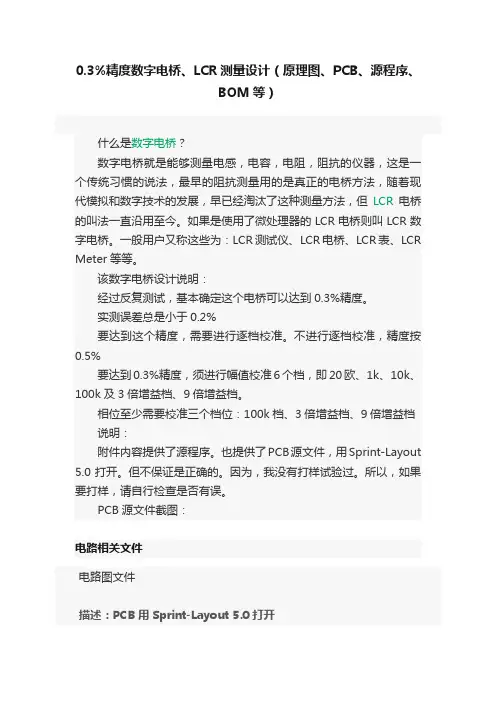 0.3%精度数字电桥、LCR 测量设计（原理图、PCB、源程序、BOM 等）

什么是数字电桥？

数字电桥就是能够测量电感，电容，电阻，阻抗的仪器，这是一个传统习惯的说法，最早的阻抗测量用的是真正的电桥方法，随着现代模拟和数字技术的发展，早已经淘汰了这种测量方法，但 LCR 电桥的叫法一直沿用至今。如果是使用了微处理器的 LCR 电桥则叫 LCR 数字电桥。一般用户又称这些为：LCR 测试仪、LCR 电桥、LCR 表、LCR Meter 等等。

该数字电桥设计说明：

经过反复测试，基本确定这个电桥可以达到 0.3%精度。

实测误差总是小于 0.2%

要达到这个精度，需要进行逐档校准。不进行逐档校准，精度按 0.5%

要达到 0.3%精度，须进行幅值校准 6 个档，即 20 欧、1k、10k、100k 及 3 倍增益档、9 倍增益档。

相位至少需要校准三个档位：100k 档、3 倍增益档、9 倍增益档

说明：

附件内容提供了源程序。也提供了 PCB 源文件，用 Sprint-Layout 5.0 打开。但不保证是正确的。因为，我没有打样试验过。所以，如果要打样，请自行检查是否有误。

PCB 源文件截图：

电路相关文件

电路图文件

描述：PCB 用 Sprint-Layout 5.0 打开